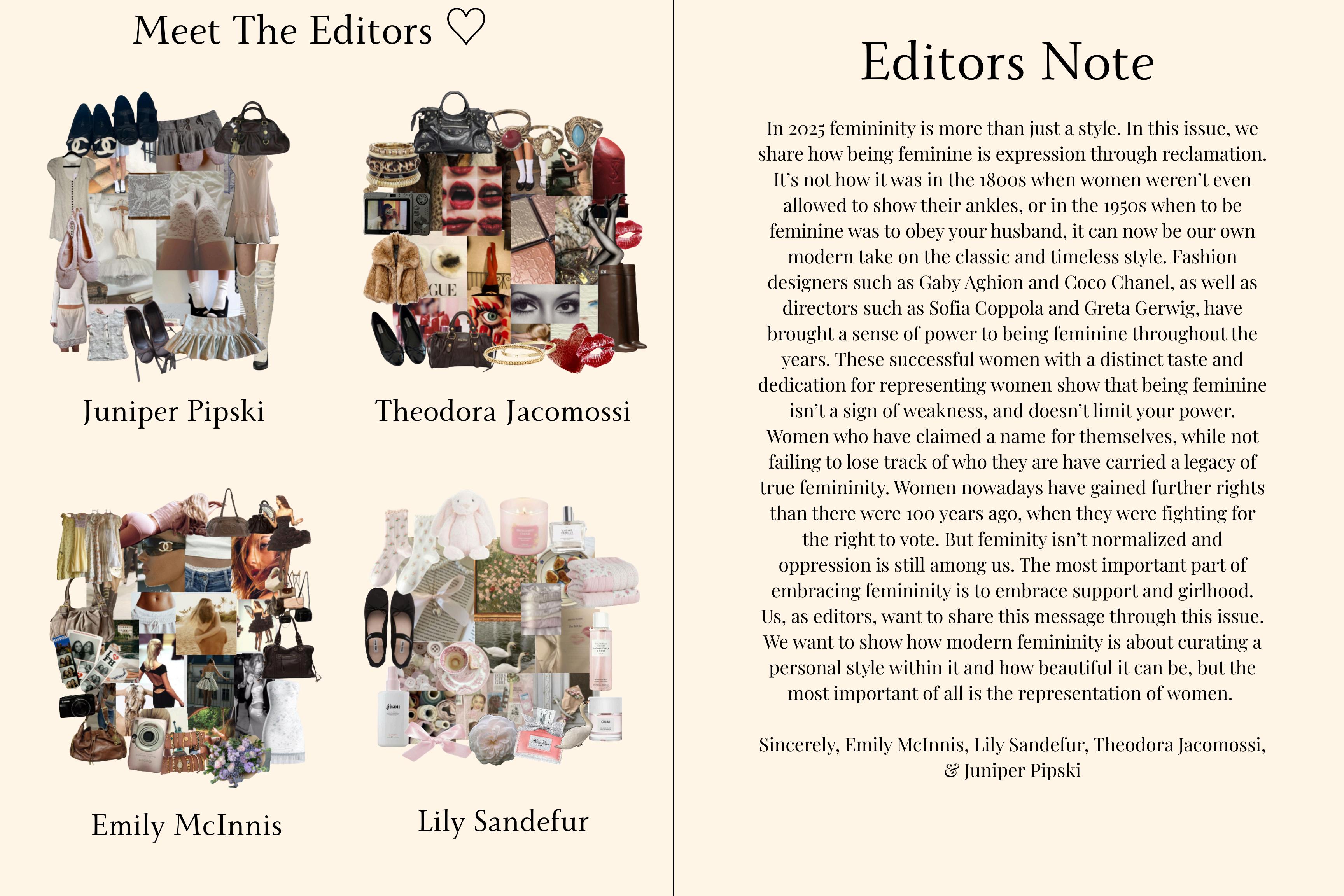 Meet The Editors ♡

Juniper Pipski

Theodora Jacomossi

Emily McInnis

Lily Sandefur

Editors Note

In 2025 femininity is more than just a style. In this issue, we share how being feminine is expression through reclamation. It's not how it was in the 1800s when women weren't even allowed to show their ankles, or in the 1950s when to be feminine was to obey your husband, it can now be our own modern take on the classic and timeless style. Fashion designers such as Gaby Aghion and Coco Chanel, as well as directors such as Sofia Coppola and Greta Gerwig, have brought a sense of power to being feminine throughout the years. These successful women with a distinct taste and dedication for representing women show that being feminine isn't a sign of weakness, and doesn't limit your power. Women who have claimed a name for themselves, while not failing to lose track of who they are have carried a legacy of true femininity. Women nowadays have gained further rights than there were 100 years ago, when they were fighting for the right to vote. But feminity isn't normalized and oppression is still among us. The most important part of embracing femininity is to embrace support and girlhood. Us, as editors, want to share this message through this issue. We want to show how modern femininity is about curating a personal style within it and how beautiful it can be, but the most important of all is the representation of women.

Sincerely, Emily McInnis, Lily Sandefur, Theodora Jacomossi, & Juniper Pipski